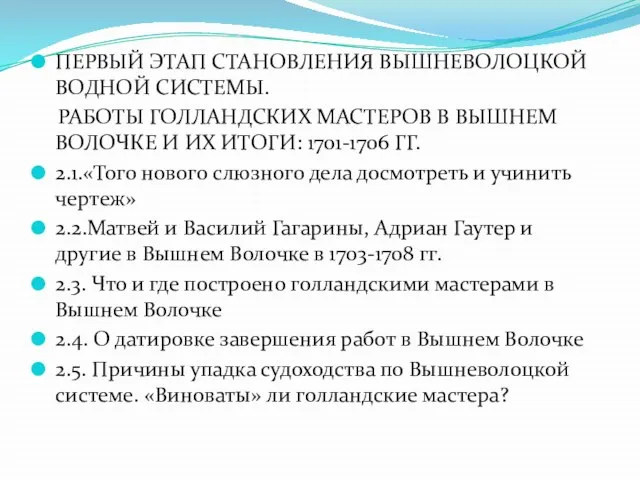 ПЕРВЫЙ ЭТАП СТАНОВЛЕНИЯ ВЫШНЕВОЛОЦКОЙ ВОДНОЙ СИСТЕМЫ.
РАБОТЫ ГОЛЛАНДСКИХ МАСТЕРОВ В ВЫШНЕМ ВОЛОЧКЕ И ИХ ИТОГИ: 1701-1706 ГГ.

2.1.«Того нового слюзного дела досмотреть и учинить чертеж»

2.2.Матвей и Василий Гагарины, Адриан Гаутер и другие в Вышнем Волочке в 1703-1708 гг.

2.3. Что и где построено голландскими мастерами в Вышнем Волочке

2.4. О датировке завершения работ в Вышнем Волочке

2.5. Причины упадка судоходства по Вышневолоцкой системе. «Виноваты» ли голландские мастера?